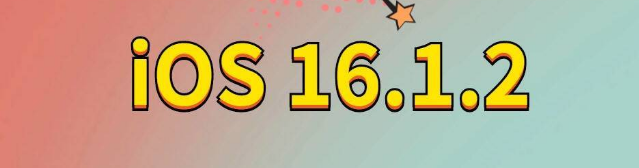 iOS 16.1.2